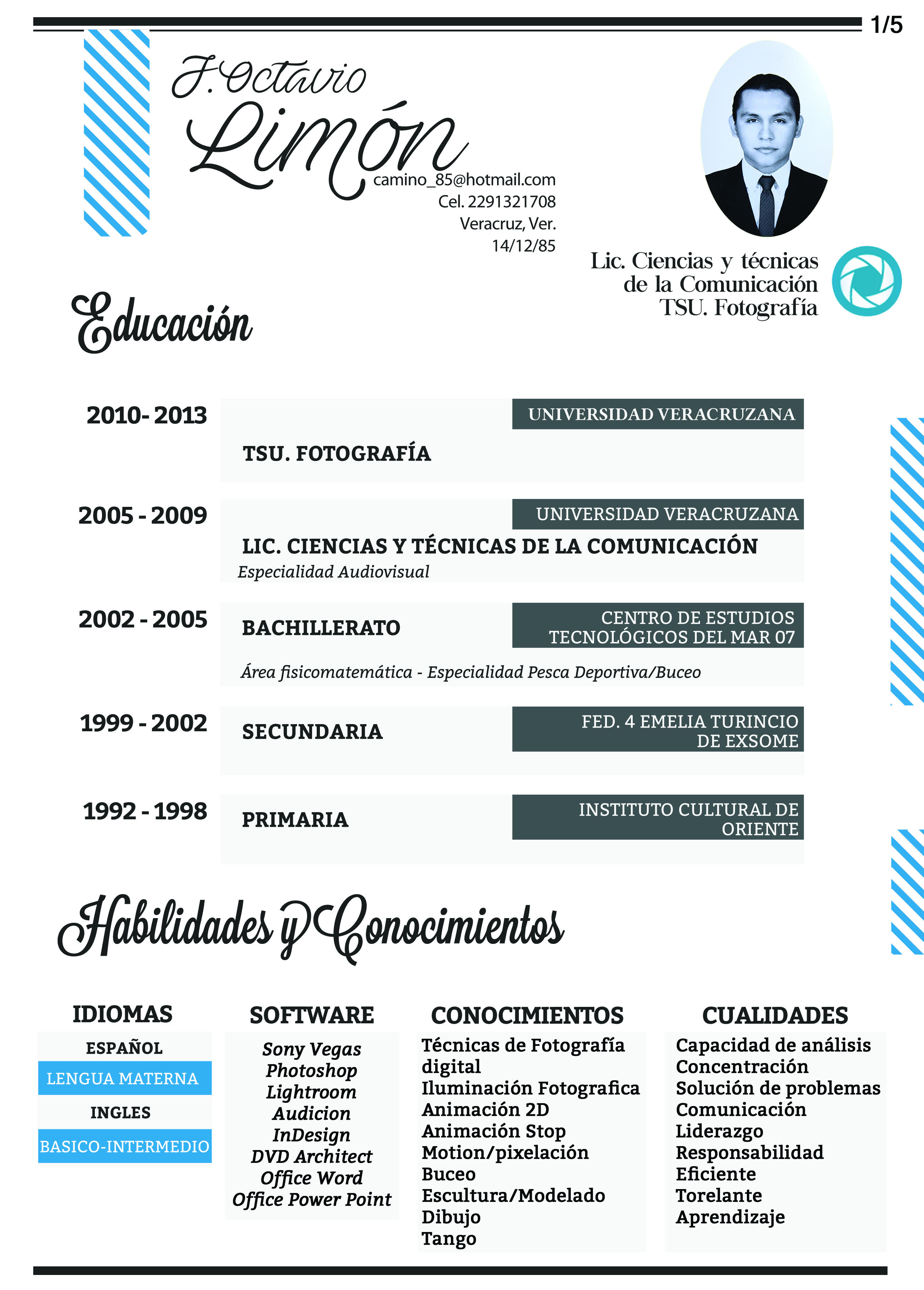 1/5

J. Octavio Limón

camino_85@hotmail.com
Cel. 2291321708
Veracruz, Ver.
14/12/85

Lic. Ciencias y técnicas de la Comunicación
TSU. Fotografía

Educación

2010- 2013
UNIVERSIDAD VERACRUZANA
TSU. FOTOGRAFÍA

2005 - 2009
UNIVERSIDAD VERACRUZANA
LIC. CIENCIAS Y TÉCNICAS DE LA COMUNICACIÓN
Especialidad Audiovisual

2002 - 2005
BACHILLERATO
CENTRO DE ESTUDIOS TECNOLÓGICOS DEL MAR 07
Área fisicomatemática - Especialidad Pesca Deportiva/Buceo

1999 - 2002
SECUNDARIA
FED. 4 EMELIA TURINCIO DE EXSOME

1992 - 1998
PRIMARIA
INSTITUTO CULTURAL DE ORIENTE

Habilidades y Conocimientos

IDIOMAS
ESPAÑOL
LENGUA MATERNA
INGLES
BASICO-INTERMEDIO

SOFTWARE
Sony Vegas
Photoshop
Lightroom
Audicion
InDesign
DVD Architect
Office Word
Office Power Point

CONOCIMIENTOS
Técnicas de Fotografía digital
Iluminación Fotografica
Animación 2D
Animación Stop Motion/pixelación
Buceo
Escultura/Modelado
Dibujo
Tango

CUALIDADES
Capacidad de análisis
Concentración
Solución de problemas
Comunicación
Liderazgo
Responsabilidad
Eficiente
Torelante
Aprendizaje